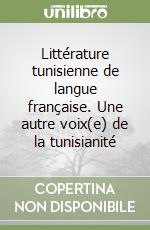 unilibro

Littérature tunisienne de langue française. Une autre voix(e) de la tunisianité

COPERTINA NON DISPONIBILE